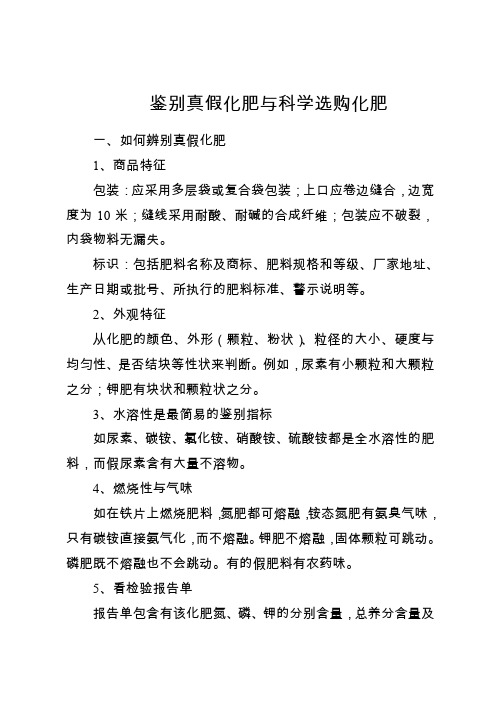 鉴别真假化肥与科学选购化肥

一、如何辨别真假化肥

1、商品特征

包装：应采用多层袋或复合袋包装；上口应卷边缝合，边宽度为 10 米；缝线采用耐酸、耐碱的合成纤维；包装应不破裂，内袋物料无漏失。

标识：包括肥料名称及商标、肥料规格和等级、厂家地址、生产日期或批号、所执行的肥料标准、警示说明等。

2、外观特征

从化肥的颜色、外形（颗粒、粉状）、粒径的大小、硬度与均匀性、是否结块等性状来判断。例如，尿素有小颗粒和大颗粒之分；钾肥有块状和颗粒状之分。

3、水溶性是最简易的鉴别指标

如尿素、碳铵、氯化铵、硝酸铵、硫酸铵都是全水溶性的肥料，而假尿素含有大量不溶物。

4、燃烧性与气味

如在铁片上燃烧肥料，氮肥都可熔融，铵态氮肥有氨臭气味，只有碳铵直接氨气化，而不熔融。钾肥不熔融，固体颗粒可跳动。磷肥既不熔融也不会跳动。有的假肥料有农药味。

5、看检验报告单

报告单包含有该化肥氮、磷、钾的分别含量，总养分含量及